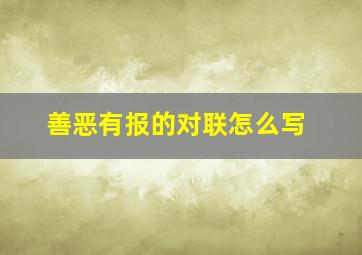 善恶有报的对联怎么写